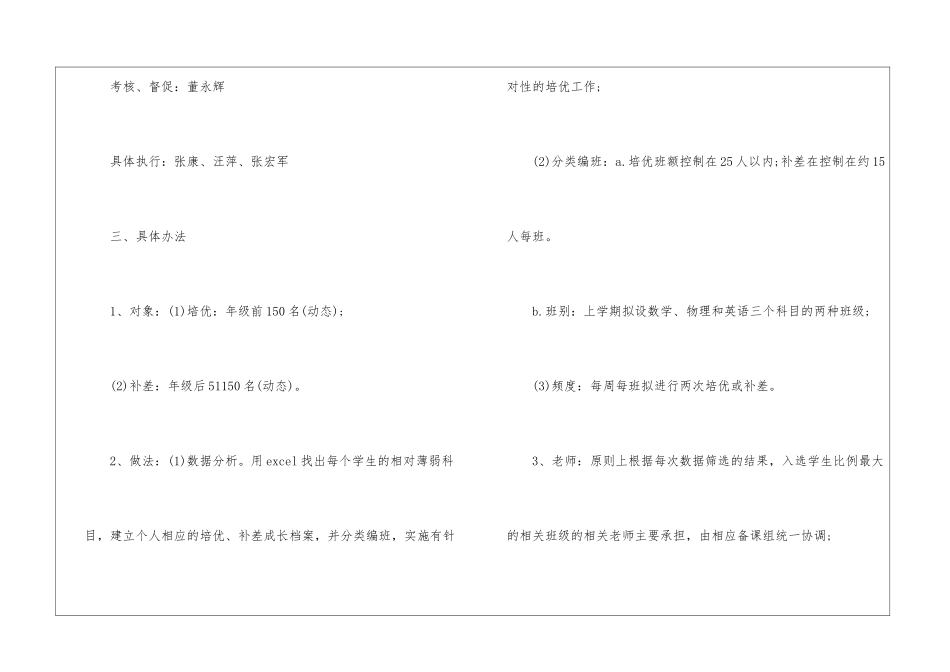 考核、督促：董永辉

具体执行：张康、汪萍、张宏军

三、具体办法

1、对象：(1)培优：年级前150名(动态)；

(2)补差：年级后51150名(动态)。

2、做法：(1)数据分析。用excel找出每个学生的相对薄弱科目，建立个人相应的培优、补差成长档案，并分类编班，实施有针对性的培优工作；

(2)分类编班：a.培优班额控制在25人以内;补差在控制在约15人每班。

b.班别：上学期拟设数学、物理和英语三个科目的两种班级；

(3)频度：每周每班拟进行两次培优或补差。

3、老师：原则上根据每次数据筛选的结果，入选学生比例最大的相关班级的相关老师主要承担，由相应备课组统一协调；